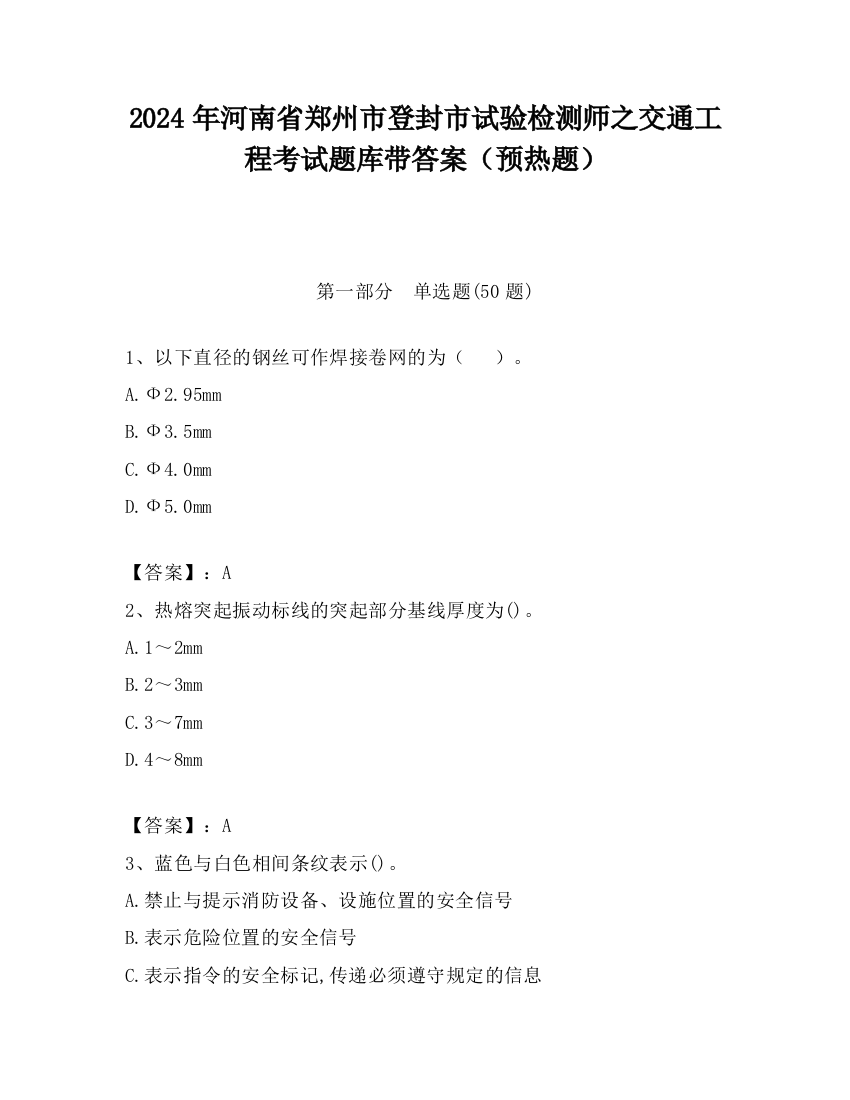 2024年河南省郑州市登封市试验检测师之交通工程考试题库带答案（预热题）

第一部分　单选题(50题)

1、以下直径的钢丝可作焊接卷网的为（　　）。

A. Φ2.95mm

B. Φ3.5mm

C. Φ4.0mm

D. Φ5.0mm

【答案】：A

2、热熔突起振动标线的突起部分基线厚度为()。

A. 1～2mm

B. 2～3mm

C. 3～7mm

D. 4～8mm

【答案】：A

3、蓝色与白色相间条纹表示()。

A. 禁止与提示消防设备、设施位置的安全信号

B. 表示危险位置的安全信号

C. 表示指令的安全标记,传递必须遵守规定的信息